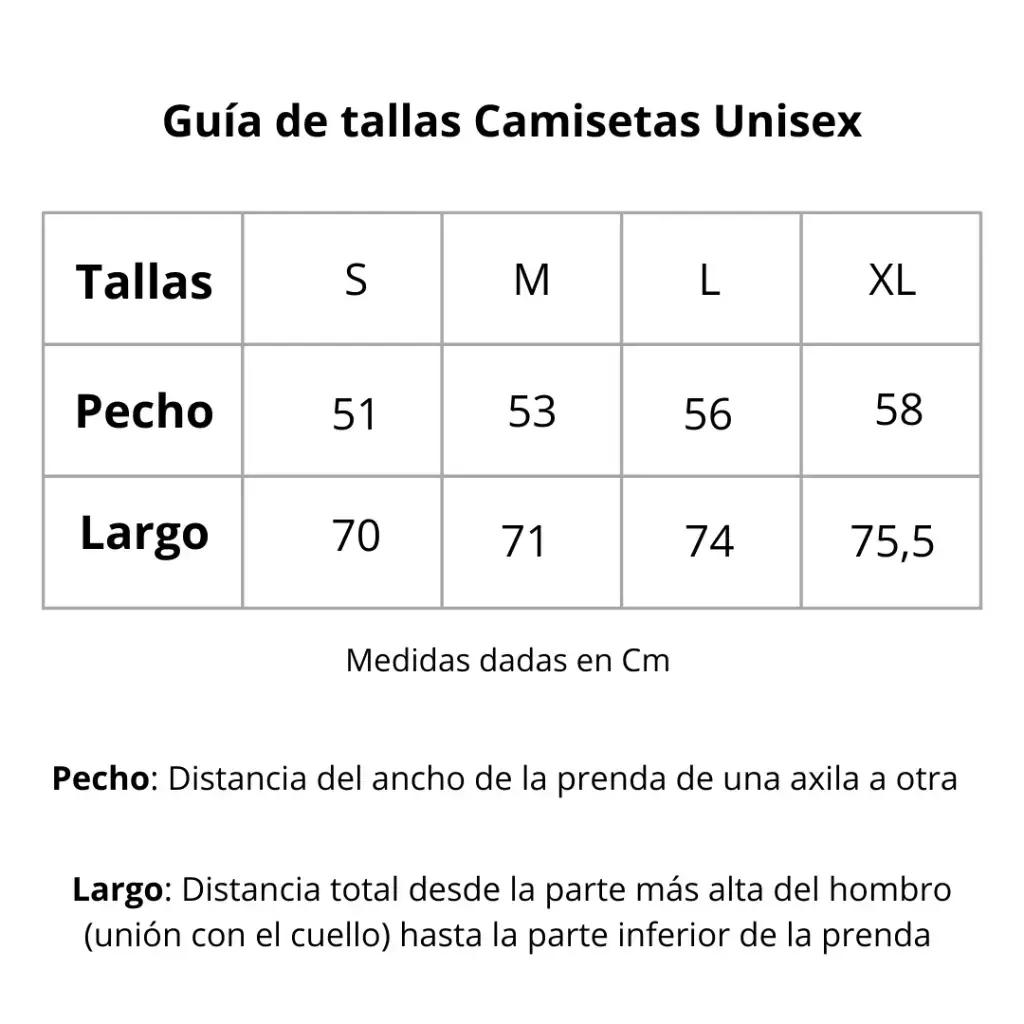 Guía de tallas Camisetas Unisex

| Tallas | S | M | L | XL |
|---|---|---|---|---|
| Pecho | 51 | 53 | 56 | 58 |
| Largo | 70 | 71 | 74 | 75,5 |

Medidas dadas en Cm

Pecho: Distancia del ancho de la prenda de una axila a otra

Largo: Distancia total desde la parte más alta del hombro (unión con el cuello) hasta la parte inferior de la prenda